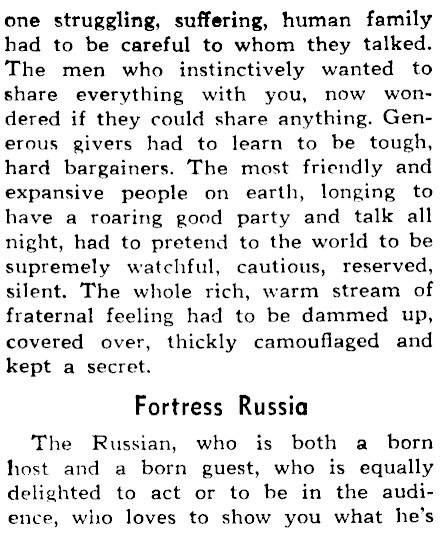 one struggling, suffering, human family had to be careful to whom they talked. The men who instinctively wanted to share everything with you, now wondered if they could share anything. Generous givers had to learn to be tough, hard bargainers. The most friendly and expansive people on earth, longing to have a roaring good party and talk all night, had to pretend to the world to be supremely watchful, cautious, reserved, silent. The whole rich, warm stream of fraternal feeling had to be dammed up, covered over, thickly camouflaged and kept a secret.

Fortress Russia

The Russian, who is both a born host and a born guest, who is equally delighted to act or to be in the audience, who loves to show you what he's